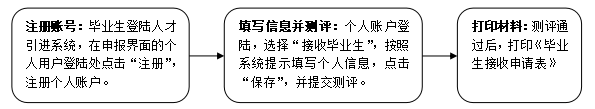 注册账号：毕业生登陆人才引进系统，在申报界面的个人用户登陆处点击“注册”，注册个人账户。

填写信息并测评：个人账户登陆，选择“接收毕业生”，按照系统提示填写个人信息，点击“保存”，并提交测评。

打印材料：测评通过后，打印《毕业生接收申请表》